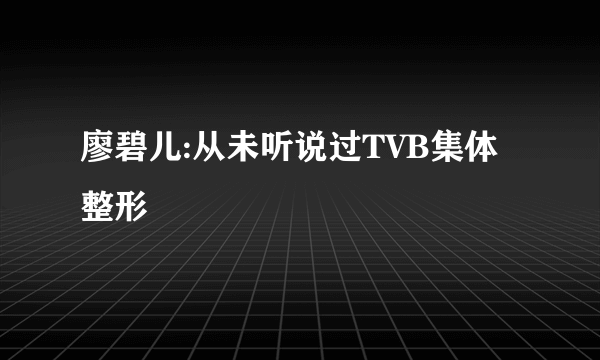 廖碧儿:从未听说过TVB集体整形